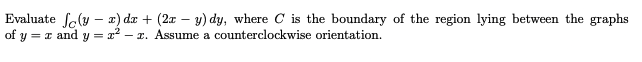 Evaluate $\int_C (y - x)\,dx + (2x - y)\,dy$, where $C$ is the boundary of the region lying between the graphs of $y = x$ and $y = x^2 - x$. Assume a counterclockwise orientation.